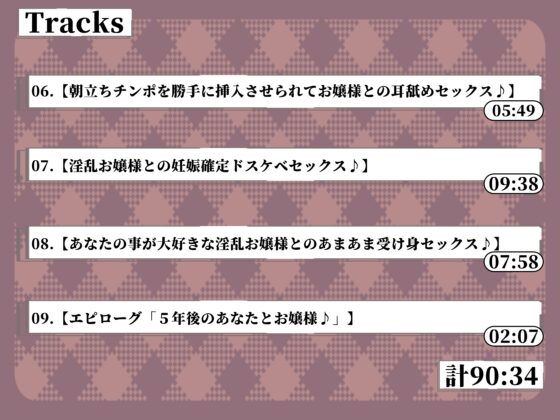 Tracks

06.【朝立ちチンポを勝手に挿入させられてお嬢様との耳舐めセックス♪】
05:49

07.【淫乱お嬢様との妊娠確定ドスケベセックス♪】
09:38

08.【あなたの事が大好きな淫乱お嬢様とのあまあま受け身セックス♪】
07:58

09.【エピローグ「５年後のあなたとお嬢様♪」】
02:07

計90:34